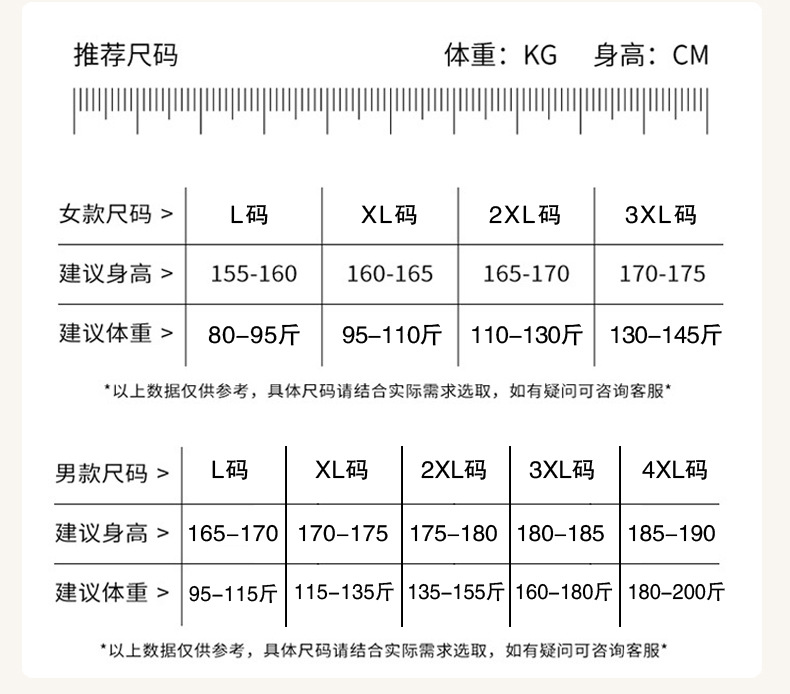 推荐尺码 体重：KG 身高：CM

| 女款尺码 > | L码 | XL码 | 2XL码 | 3XL码 |
|---|---|---|---|---|
| 建议身高 > | 155-160 | 160-165 | 165-170 | 170-175 |
| 建议体重 > | 80–95斤 | 95–110斤 | 110–130斤 | 130–145斤 |

*以上数据仅供参考，具体尺码请结合实际需求选取，如有疑问可咨询客服*

| 男款尺码 > | L码 | XL码 | 2XL码 | 3XL码 | 4XL码 |
|---|---|---|---|---|---|
| 建议身高 > | 165–170 | 170–175 | 175–180 | 180–185 | 185–190 |
| 建议体重 > | 95–115斤 | 115–135斤 | 135–155斤 | 160–180斤 | 180–200斤 |

*以上数据仅供参考，具体尺码请结合实际需求选取，如有疑问可咨询客服*